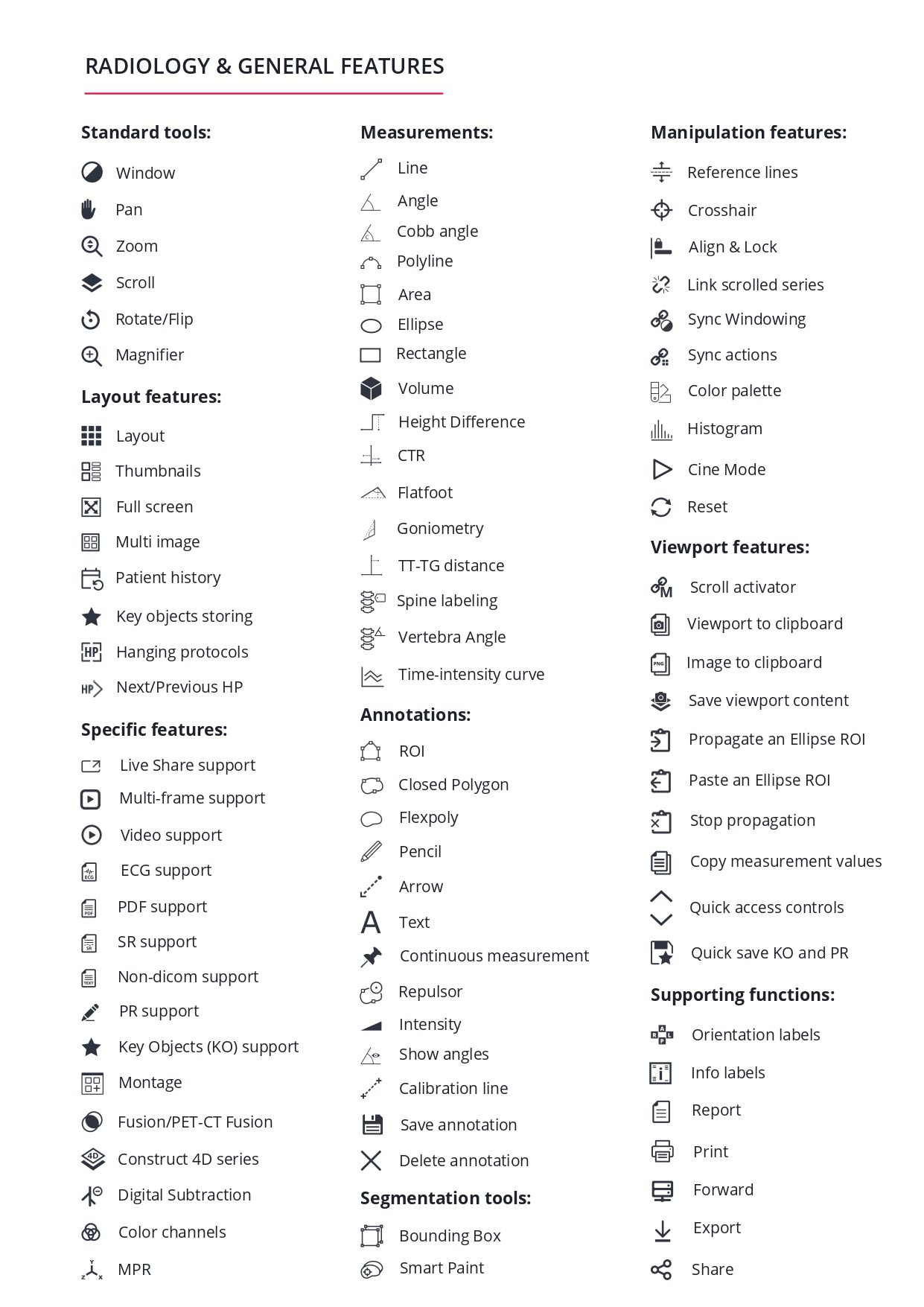 RADIOLOGY & GENERAL FEATURES

Standard tools:

Window

Pan

Zoom

Scroll

Rotate/Flip

Magnifier

Layout features:

Layout

Thumbnails

Full screen

Multi image

Patient history

Key objects storing

Hanging protocols

Next/Previous HP

Specific features:

Live Share support

Multi-frame support

Video support

ECG support

PDF support

SR support

Non-dicom support

PR support

Key Objects (KO) support

Montage

Fusion/PET-CT Fusion

Construct 4D series

Digital Subtraction

Color channels

MPR

Measurements:

Line

Angle

Cobb angle

Polyline

Area

Ellipse

Rectangle

Volume

Height Difference

CTR

Flatfoot

Goniometry

TT-TG distance

Spine labeling

Vertebra Angle

Time-intensity curve

Annotations:

ROI

Closed Polygon

Flexpoly

Pencil

Arrow

Text

Continuous measurement

Repulsor

Intensity

Show angles

Calibration line

Save annotation

Delete annotation

Segmentation tools:

Bounding Box

Smart Paint

Manipulation features:

Reference lines

Crosshair

Align & Lock

Link scrolled series

Sync Windowing

Sync actions

Color palette

Histogram

Cine Mode

Reset

Viewport features:

Scroll activator

Viewport to clipboard

Image to clipboard

Save viewport content

Propagate an Ellipse ROI

Paste an Ellipse ROI

Stop propagation

Copy measurement values

Quick access controls

Quick save KO and PR

Supporting functions:

Orientation labels

Info labels

Report

Print

Forward

Export

Share